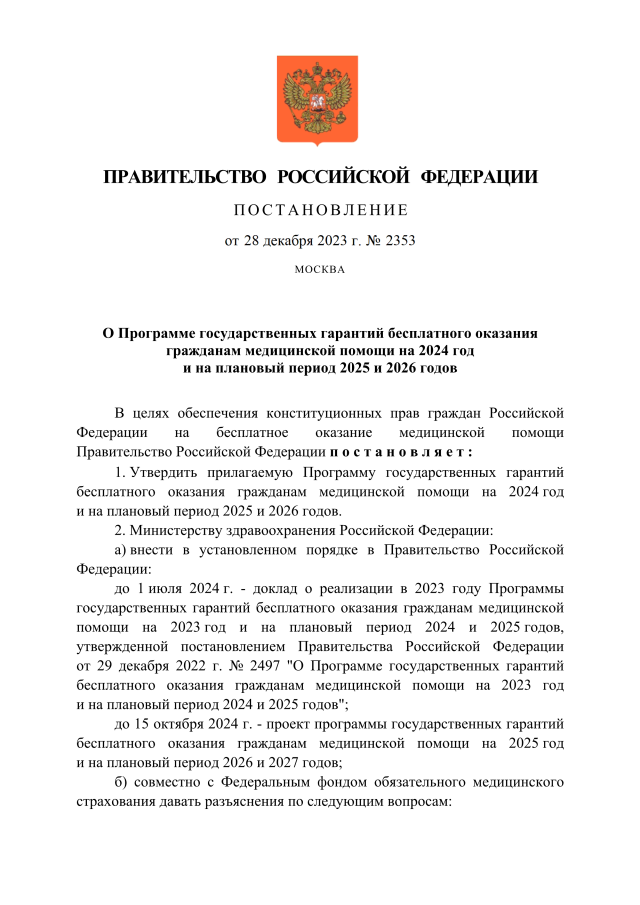 ПРАВИТЕЛЬСТВО РОССИЙСКОЙ ФЕДЕРАЦИИ

ПОСТАНОВЛЕНИЕ

от 28 декабря 2023 г. № 2353

МОСКВА

О Программе государственных гарантий бесплатного оказания гражданам медицинской помощи на 2024 год и на плановый период 2025 и 2026 годов

В целях обеспечения конституционных прав граждан Российской Федерации на бесплатное оказание медицинской помощи Правительство Российской Федерации постановляет:

1. Утвердить прилагаемую Программу государственных гарантий бесплатного оказания гражданам медицинской помощи на 2024 год и на плановый период 2025 и 2026 годов.

2. Министерству здравоохранения Российской Федерации:

а) внести в установленном порядке в Правительство Российской Федерации:

до 1 июля 2024 г. - доклад о реализации в 2023 году Программы государственных гарантий бесплатного оказания гражданам медицинской помощи на 2023 год и на плановый период 2024 и 2025 годов, утвержденной постановлением Правительства Российской Федерации от 29 декабря 2022 г. № 2497 "О Программе государственных гарантий бесплатного оказания гражданам медицинской помощи на 2023 год и на плановый период 2024 и 2025 годов";

до 15 октября 2024 г. - проект программы государственных гарантий бесплатного оказания гражданам медицинской помощи на 2025 год и на плановый период 2026 и 2027 годов;

б) совместно с Федеральным фондом обязательного медицинского страхования давать разъяснения по следующим вопросам: